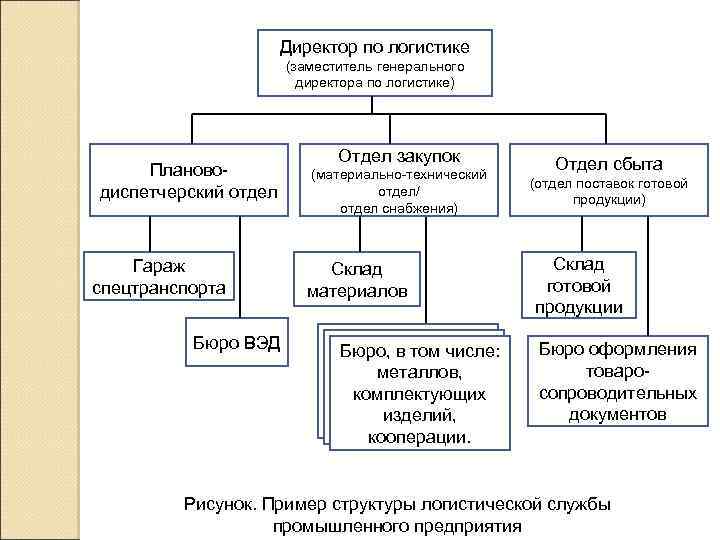 Директор по логистике
(заместитель генерального директора по логистике)

Планово-диспетчерский отдел

Отдел закупок
(материально-технический отдел/
отдел снабжения)

Отдел сбыта
(отдел поставок готовой продукции)

Гараж спецтранспорта

Бюро ВЭД

Склад материалов

Бюро, в том числе: металлов, комплектующих изделий, кооперации.

Склад готовой продукции

Бюро оформления товаро-сопроводительных документов

Рисунок. Пример структуры логистической службы промышленного предприятия